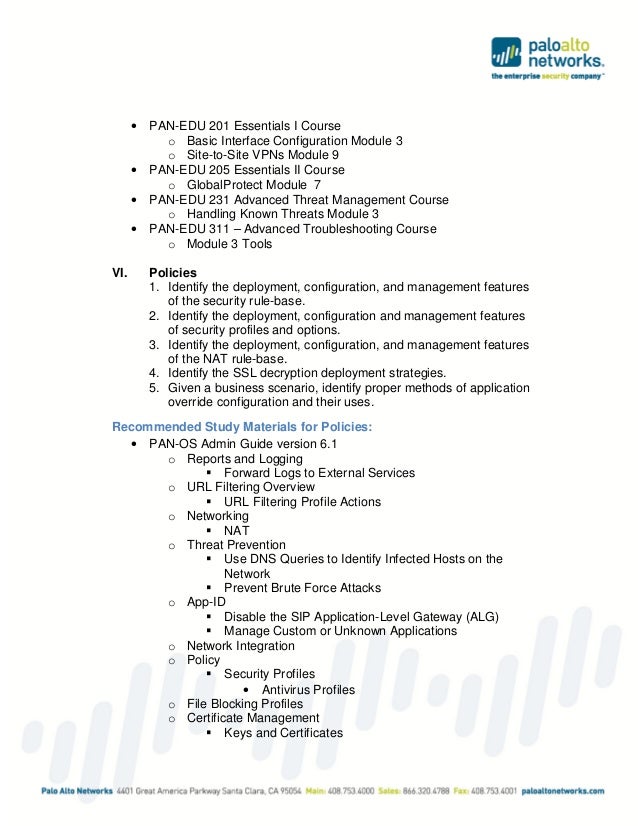 paloalto networks.
the enterprise security company™

• PAN-EDU 201 Essentials I Course
  o Basic Interface Configuration Module 3
  o Site-to-Site VPNs Module 9
• PAN-EDU 205 Essentials II Course
  o GlobalProtect Module 7
• PAN-EDU 231 Advanced Threat Management Course
  o Handling Known Threats Module 3
• PAN-EDU 311 – Advanced Troubleshooting Course
  o Module 3 Tools

VI. Policies
1. Identify the deployment, configuration, and management features of the security rule-base.
2. Identify the deployment, configuration and management features of security profiles and options.
3. Identify the deployment, configuration, and management features of the NAT rule-base.
4. Identify the SSL decryption deployment strategies.
5. Given a business scenario, identify proper methods of application override configuration and their uses.

Recommended Study Materials for Policies:
• PAN-OS Admin Guide version 6.1
  o Reports and Logging
    ▪ Forward Logs to External Services
  o URL Filtering Overview
    ▪ URL Filtering Profile Actions
  o Networking
    ▪ NAT
  o Threat Prevention
    ▪ Use DNS Queries to Identify Infected Hosts on the Network
    ▪ Prevent Brute Force Attacks
  o App-ID
    ▪ Disable the SIP Application-Level Gateway (ALG)
    ▪ Manage Custom or Unknown Applications
  o Network Integration
  o Policy
    ▪ Security Profiles
      • Antivirus Profiles
  o File Blocking Profiles
  o Certificate Management
    ▪ Keys and Certificates

Palo Alto Networks 4401 Great America Parkway Santa Clara, CA 95054 Main: 408.753.4000 Sales: 866.320.4788 Fax: 408.753.4001 paloaltonetworks.com